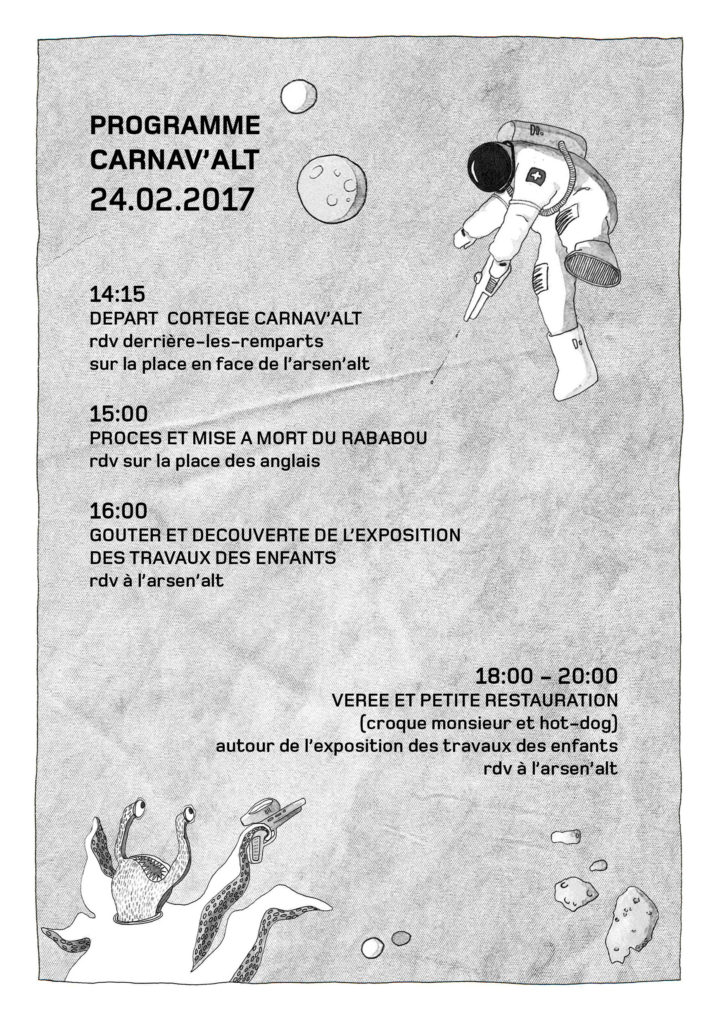 PROGRAMME
CARNAV'ALT
24.02.2017

14:15
DEPART CORTEGE CARNAV'ALT
rdv derrière-les-remparts
sur la place en face de l'arsen'alt

15:00
PROCES ET MISE A MORT DU RABABOU
rdv sur la place des anglais

16:00
GOUTER ET DECOUVERTE DE L'EXPOSITION
DES TRAVAUX DES ENFANTS
rdv à l'arsen'alt

18:00 – 20:00
VEREE ET PETITE RESTAURATION
(croque monsieur et hot-dog)
autour de l'exposition des travaux des enfants
rdv à l'arsen'alt